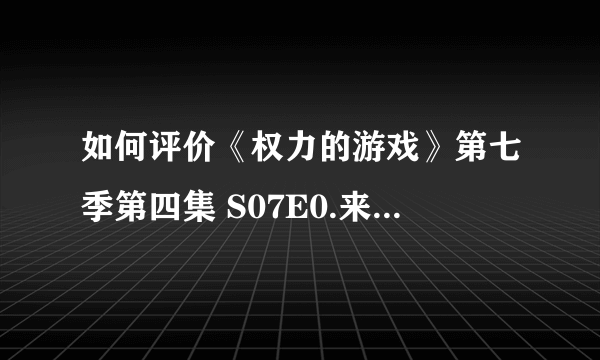 如何评价《权力的游戏》第七季第四集 S07E0.来...